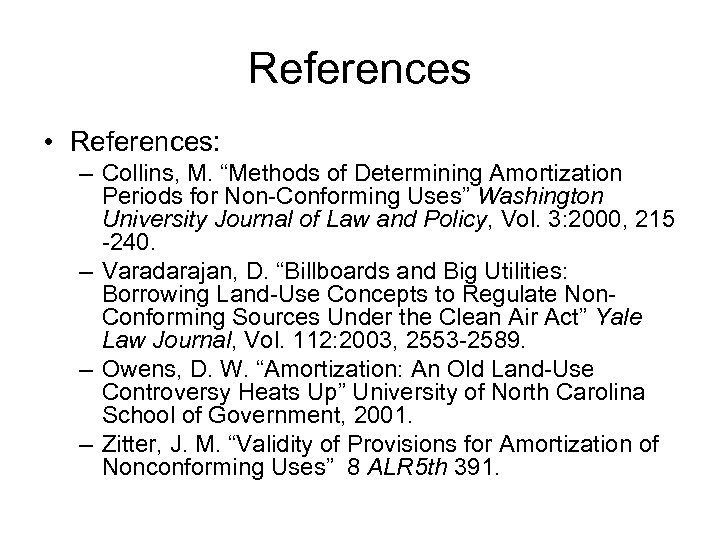 References

• References:
– Collins, M. “Methods of Determining Amortization Periods for Non-Conforming Uses” Washington University Journal of Law and Policy, Vol. 3:2000, 215 -240.
– Varadarajan, D. “Billboards and Big Utilities: Borrowing Land-Use Concepts to Regulate Non-Conforming Sources Under the Clean Air Act” Yale Law Journal, Vol. 112:2003, 2553-2589.
– Owens, D. W. “Amortization: An Old Land-Use Controversy Heats Up” University of North Carolina School of Government, 2001.
– Zitter, J. M. “Validity of Provisions for Amortization of Nonconforming Uses” 8 ALR5th 391.